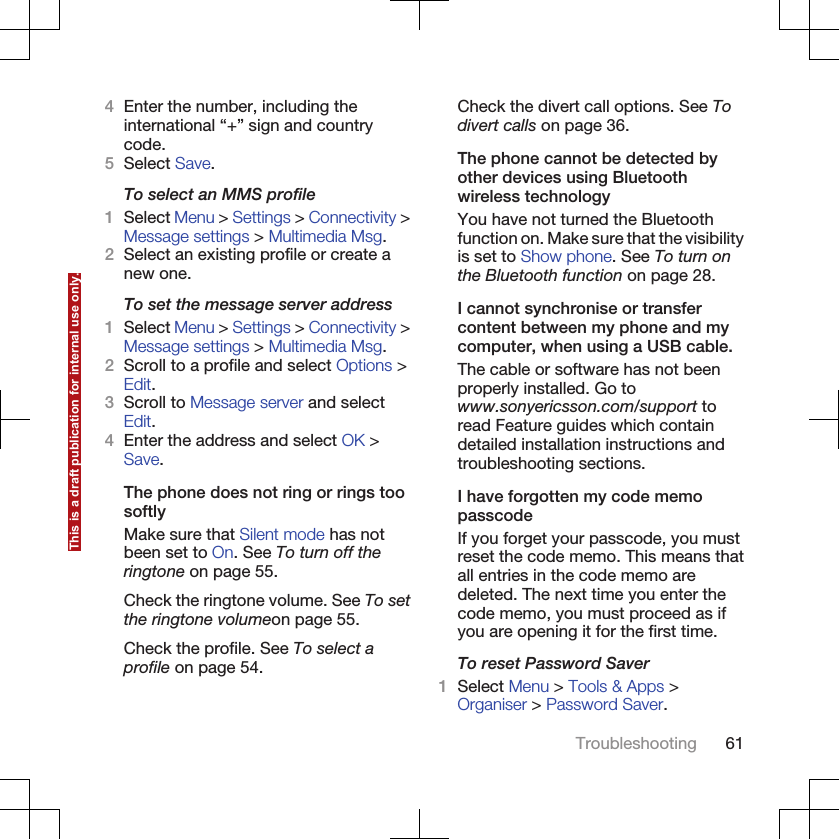 This is a draft publication for internal use only.

4 Enter the number, including the international “+” sign and country code.
5 Select Save.

To select an MMS profile
1 Select Menu > Settings > Connectivity > Message settings > Multimedia Msg.
2 Select an existing profile or create a new one.

To set the message server address
1 Select Menu > Settings > Connectivity > Message settings > Multimedia Msg.
2 Scroll to a profile and select Options > Edit.
3 Scroll to Message server and select Edit.
4 Enter the address and select OK > Save.

The phone does not ring or rings too softly
Make sure that Silent mode has not been set to On. See To turn off the ringtone on page 55.

Check the ringtone volume. See To set the ringtone volumeon page 55.

Check the profile. See To select a profile on page 54.

Check the divert call options. See To divert calls on page 36.

The phone cannot be detected by other devices using Bluetooth wireless technology
You have not turned the Bluetooth function on. Make sure that the visibility is set to Show phone. See To turn on the Bluetooth function on page 28.

I cannot synchronise or transfer content between my phone and my computer, when using a USB cable.
The cable or software has not been properly installed. Go to www.sonyericsson.com/support to read Feature guides which contain detailed installation instructions and troubleshooting sections.

I have forgotten my code memo passcode
If you forget your passcode, you must reset the code memo. This means that all entries in the code memo are deleted. The next time you enter the code memo, you must proceed as if you are opening it for the first time.

To reset Password Saver
1 Select Menu > Tools & Apps > Organiser > Password Saver.

Troubleshooting 61